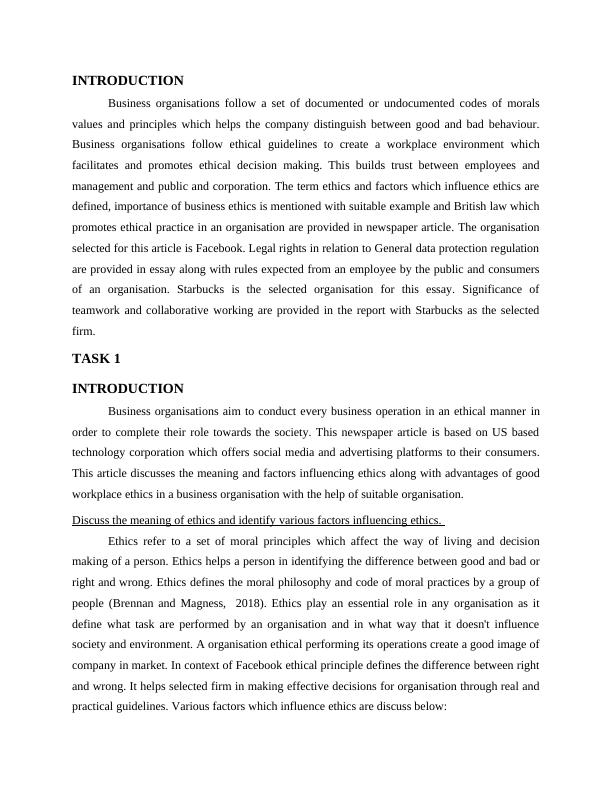 INTRODUCTION

Business organisations follow a set of documented or undocumented codes of morals values and principles which helps the company distinguish between good and bad behaviour. Business organisations follow ethical guidelines to create a workplace environment which facilitates and promotes ethical decision making. This builds trust between employees and management and public and corporation. The term ethics and factors which influence ethics are defined, importance of business ethics is mentioned with suitable example and British law which promotes ethical practice in an organisation are provided in newspaper article. The organisation selected for this article is Facebook. Legal rights in relation to General data protection regulation are provided in essay along with rules expected from an employee by the public and consumers of an organisation. Starbucks is the selected organisation for this essay. Significance of teamwork and collaborative working are provided in the report with Starbucks as the selected firm.

TASK 1

INTRODUCTION

Business organisations aim to conduct every business operation in an ethical manner in order to complete their role towards the society. This newspaper article is based on US based technology corporation which offers social media and advertising platforms to their consumers. This article discusses the meaning and factors influencing ethics along with advantages of good workplace ethics in a business organisation with the help of suitable organisation.

Discuss the meaning of ethics and identify various factors influencing ethics.

Ethics refer to a set of moral principles which affect the way of living and decision making of a person. Ethics helps a person in identifying the difference between good and bad or right and wrong. Ethics defines the moral philosophy and code of moral practices by a group of people (Brennan and Magness, 2018). Ethics play an essential role in any organisation as it define what task are performed by an organisation and in what way that it doesn't influence society and environment. A organisation ethical performing its operations create a good image of company in market. In context of Facebook ethical principle defines the difference between right and wrong. It helps selected firm in making effective decisions for organisation through real and practical guidelines. Various factors which influence ethics are discuss below: